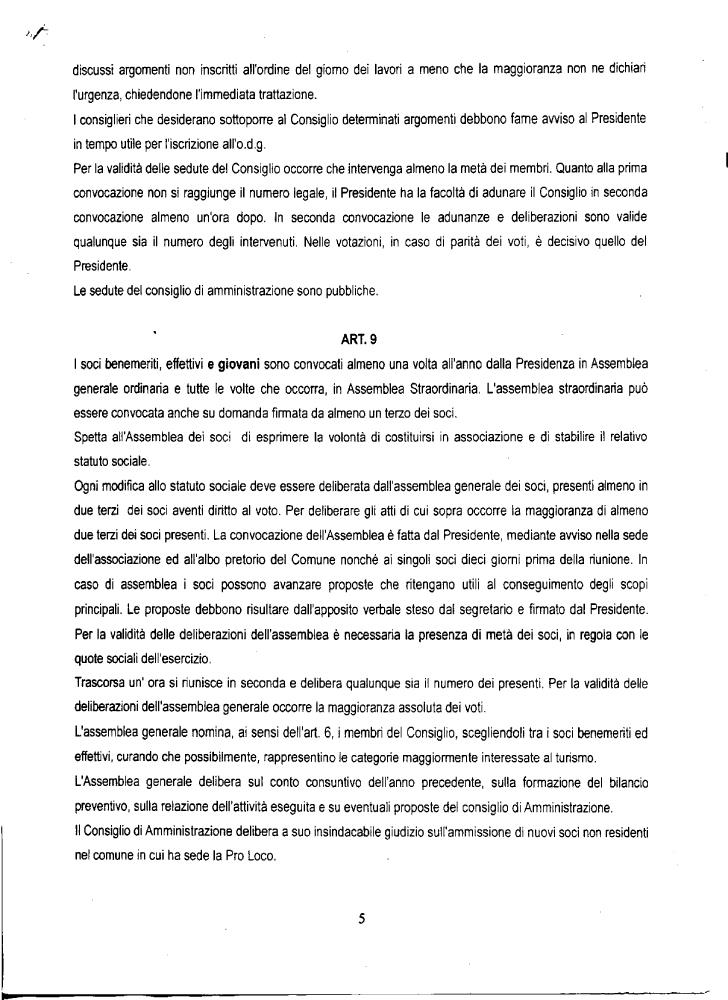 discussi argomenti non inscritti all'ordine del giorno dei lavori a meno che la maggioranza non ne dichiari l'urgenza, chiedendone l'immediata trattazione.
I consiglieri che desiderano sottoporre al Consiglio determinati argomenti debbono farne avviso al Presidente in tempo utile per l'iscrizione all'o.d.g.
Per la validità delle sedute del Consiglio occorre che intervenga almeno la metà dei membri. Quanto alla prima convocazione non si raggiunge il numero legale, il Presidente ha la facoltà di adunare il Consiglio in seconda convocazione almeno un'ora dopo. In seconda convocazione le adunanze e deliberazioni sono valide qualunque sia il numero degli intervenuti. Nelle votazioni, in caso di parità dei voti, è decisivo quello del Presidente.
Le sedute del consiglio di amministrazione sono pubbliche.

ART. 9
I soci benemeriti, effettivi e giovani sono convocati almeno una volta all'anno dalla Presidenza in Assemblea generale ordinaria e tutte le volte che occorra, in Assemblea Straordinaria. L'assemblea straordinaria può essere convocata anche su domanda firmata da almeno un terzo dei soci.
Spetta all'Assemblea dei soci di esprimere la volontà di costituirsi in associazione e di stabilire il relativo statuto sociale.
Ogni modifica allo statuto sociale deve essere deliberata dall'assemblea generale dei soci, presenti almeno in due terzi dei soci aventi diritto al voto. Per deliberare gli atti di cui sopra occorre la maggioranza di almeno due terzi dei soci presenti. La convocazione dell'Assemblea è fatta dal Presidente, mediante avviso nella sede dell'associazione ed all'albo pretorio del Comune nonché ai singoli soci dieci giorni prima della riunione. In caso di assemblea i soci possono avanzare proposte che ritengano utili al conseguimento degli scopi principali. Le proposte debbono risultare dall'apposito verbale steso dal segretario e firmato dal Presidente.
Per la validità delle deliberazioni dell'assemblea è necessaria la presenza di metà dei soci, in regola con le quote sociali dell'esercizio.
Trascorsa un' ora si riunisce in seconda e delibera qualunque sia il numero dei presenti. Per la validità delle deliberazioni dell'assemblea generale occorre la maggioranza assoluta dei voti.
L'assemblea generale nomina, ai sensi dell'art. 6, i membri del Consiglio, scegliendoli tra i soci benemeriti ed effettivi, curando che possibilmente, rappresentino le categorie maggiormente interessate al turismo.
L'Assemblea generale delibera sul conto consuntivo dell'anno precedente, sulla formazione del bilancio preventivo, sulla relazione dell'attività eseguita e su eventuali proposte del consiglio di Amministrazione.
Il Consiglio di Amministrazione delibera a suo insindacabile giudizio sull'ammissione di nuovi soci non residenti nel comune in cui ha sede la Pro Loco.

5